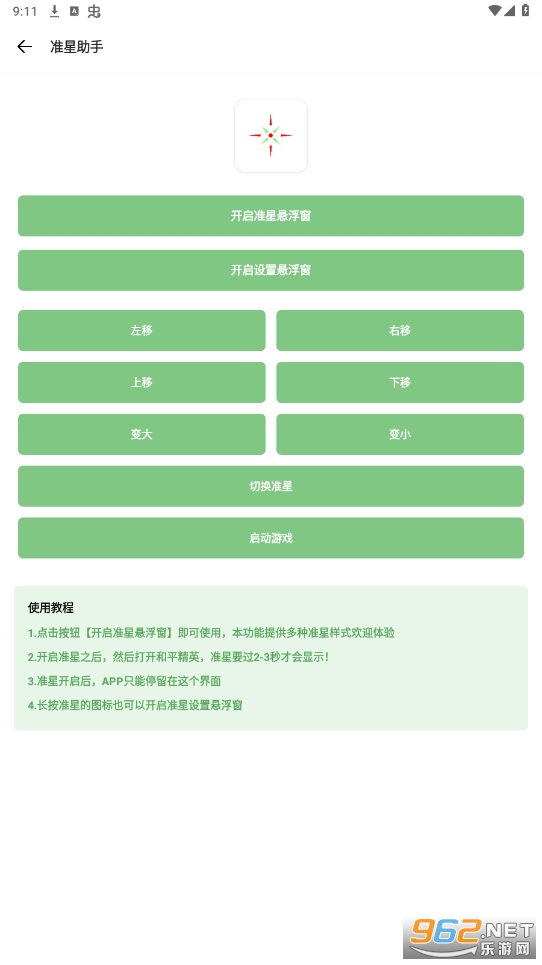 9:11

准星助手

开启准星悬浮窗

开启设置悬浮窗

左移

右移

上移

下移

变大

变小

切换准星

启动游戏

使用教程

1.点击按钮【开启准星悬浮窗】即可使用，本功能提供多种准星样式欢迎体验

2.开启准星之后，然后打开和平精英，准星要过2-3秒才会显示！

3.准星开启后，APP只能停留在这个界面

4.长按准星的图标也可以开启准星设置悬浮窗

962.NET 乐游网